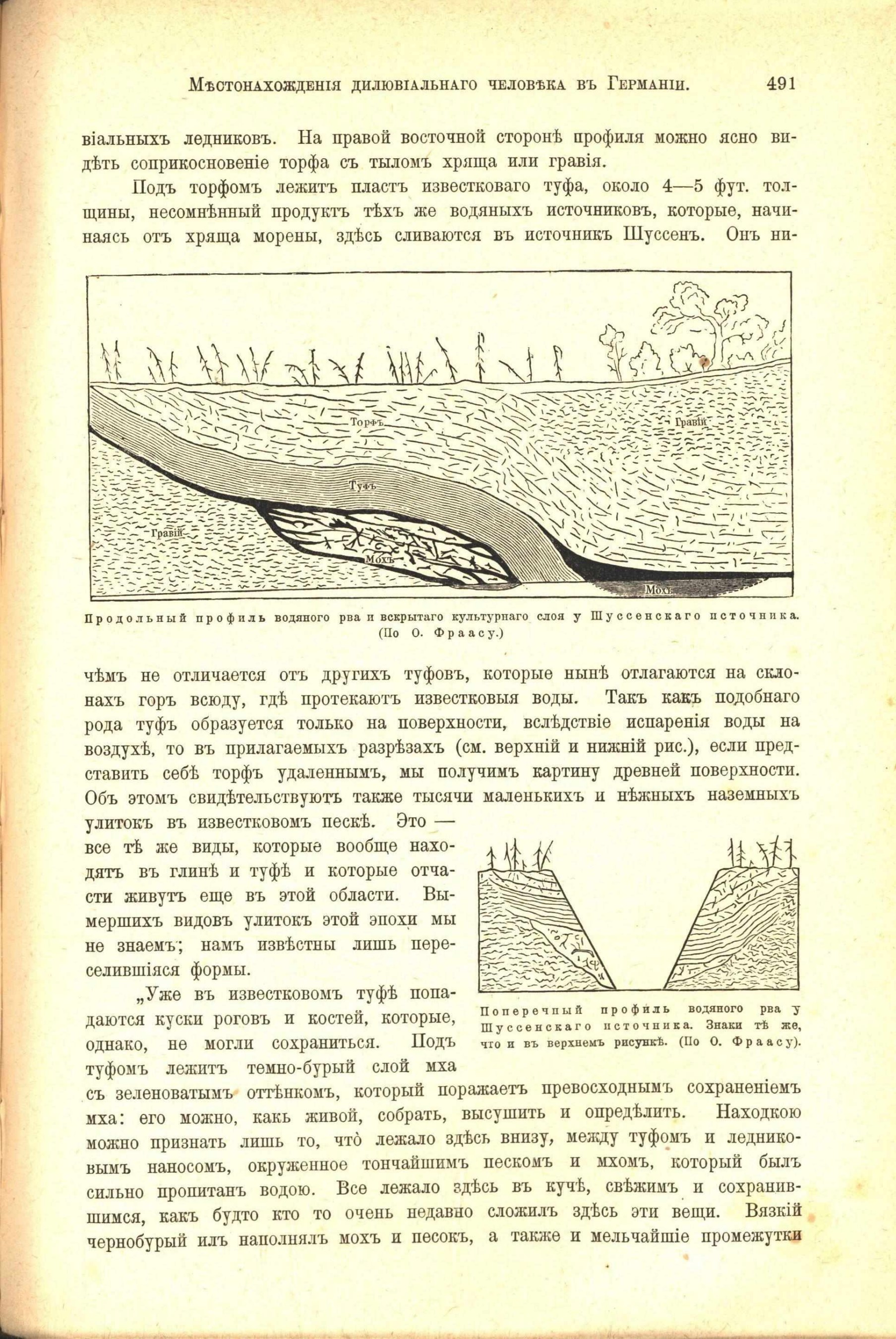 Мѣстонахожденія дилювіальнаго человѣка въ Германіи. 491

віальныхъ ледниковъ. На правой восточной сторонѣ профиля можно ясно видѣть соприкосновеніе торфа съ тыломъ хряща или гравія.

Подъ торфомъ лежитъ пластъ известковаго туфа, около 4—5 фут. толщины, несомнѣнный продуктъ тѣхъ же водяныхъ источниковъ, которые, начинаясь отъ хряща морены, здѣсь сливаются въ источникъ Шуссенъ. Онъ ни-

Торфъ
Гравій
Туфъ
Гравій
Мохъ
Мохъ

Продольный профиль водяного рва и вскрытаго культурнаго слоя у Шуссенскаго источника. (По О. Фраасу.)

чѣмъ не отличается отъ другихъ туфовъ, которые нынѣ отлагаются на склонахъ горъ всюду, гдѣ протекаютъ известковыя воды. Такъ какъ подобнаго рода туфъ образуется только на поверхности, вслѣдствіе испаренія воды на воздухѣ, то въ прилагаемыхъ разрѣзахъ (см. верхній и нижній рис.), если представить себѣ торфъ удаленнымъ, мы получимъ картину древней поверхности. Объ этомъ свидѣтельствуютъ также тысячи маленькихъ и нѣжныхъ наземныхъ улитокъ въ известковомъ пескѣ. Это — все тѣ же виды, которые вообще находятъ въ глинѣ и туфѣ и которые отчасти живутъ еще въ этой области. Вымершихъ видовъ улитокъ этой эпохи мы не знаемъ; намъ извѣстны лишь переселившіяся формы.

„Уже въ известковомъ туфѣ попадаются куски роговъ и костей, которые, однако, не могли сохраниться. Подъ туфомъ лежитъ темно-бурый слой мха съ зеленоватымъ оттѣнкомъ, который поражаетъ превосходнымъ сохраненіемъ мха: его можно, какъ живой, собрать, высушить и опредѣлить. Находкою можно признать лишь то, что лежало здѣсь внизу, между туфомъ и ледниковымъ наносомъ, окруженное тончайшимъ пескомъ и мхомъ, который былъ сильно пропитанъ водою. Все лежало здѣсь въ кучѣ, свѣжимъ и сохранившимся, какъ будто кто то очень недавно сложилъ здѣсь эти вещи. Вязкій чернобурый илъ наполнялъ мохъ и песокъ, а также и мельчайшіе промежутки

Поперечный профиль водяного рва у Шуссенскаго источника. Знаки тѣ же, что и въ верхнемъ рисункѣ. (По О. Фраасу).